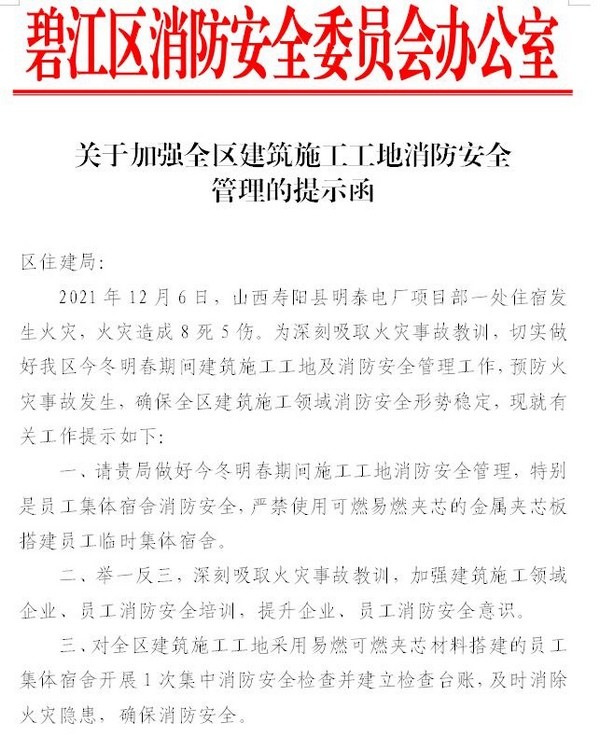 碧江区消防安全委员会办公室

关于加强全区建筑施工工地消防安全管理的提示函

区住建局：

2021年12月6日，山西寿阳县明泰电厂项目部一处住宿发生火灾，火灾造成8死5伤。为深刻吸取火灾事故教训，切实做好我区今冬明春期间建筑施工工地及消防安全管理工作，预防火灾事故发生，确保全区建筑施工领域消防安全形势稳定，现就有关工作提示如下：

一、请贵局做好今冬明春期间施工工地消防安全管理，特别是员工集体宿舍消防安全，严禁使用可燃易燃夹芯的金属夹芯板搭建员工临时集体宿舍。

二、举一反三，深刻吸取火灾事故教训，加强建筑施工领域企业、员工消防安全培训，提升企业、员工消防安全意识。

三、对全区建筑施工工地采用易燃可燃夹芯材料搭建的员工集体宿舍开展1次集中消防安全检查并建立检查台账，及时消除火灾隐患，确保消防安全。